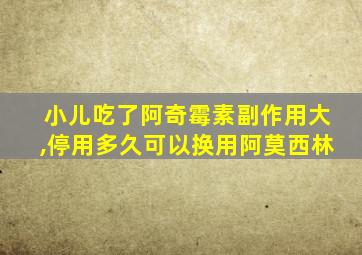 小儿吃了阿奇霉素副作用大,停用多久可以换用阿莫西林